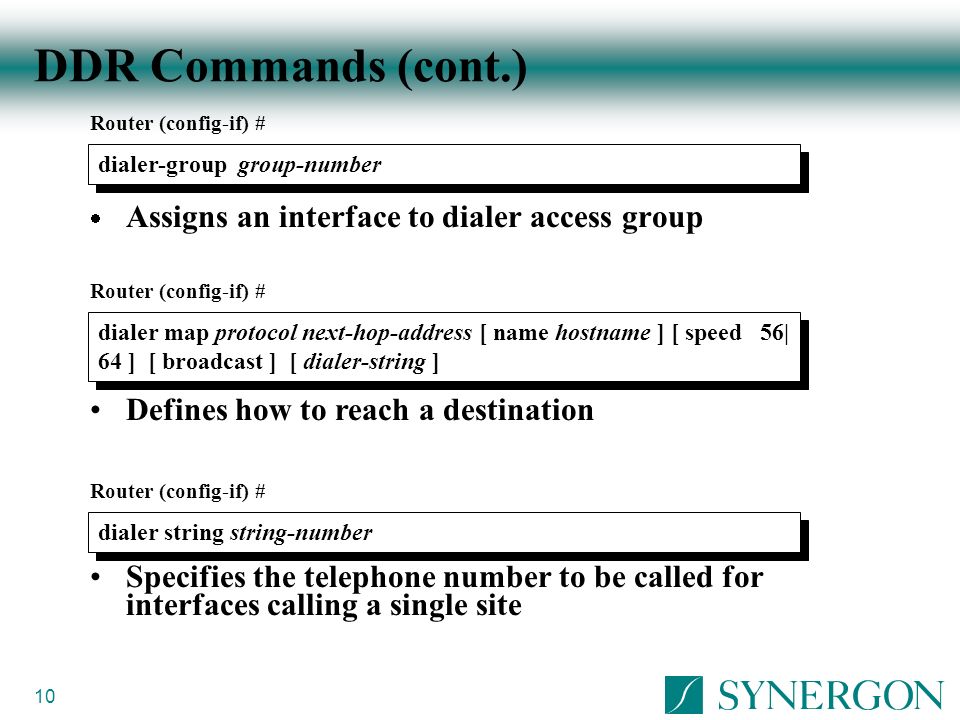 DDR Commands (cont.)

Router (config-if) #

dialer-group group-number

• Assigns an interface to dialer access group

Router (config-if) #

dialer map protocol next-hop-address [ name hostname ] [ speed 56| 64 ] [ broadcast ] [ dialer-string ]

• Defines how to reach a destination

Router (config-if) #

dialer string string-number

• Specifies the telephone number to be called for interfaces calling a single site

10

SYNERGON